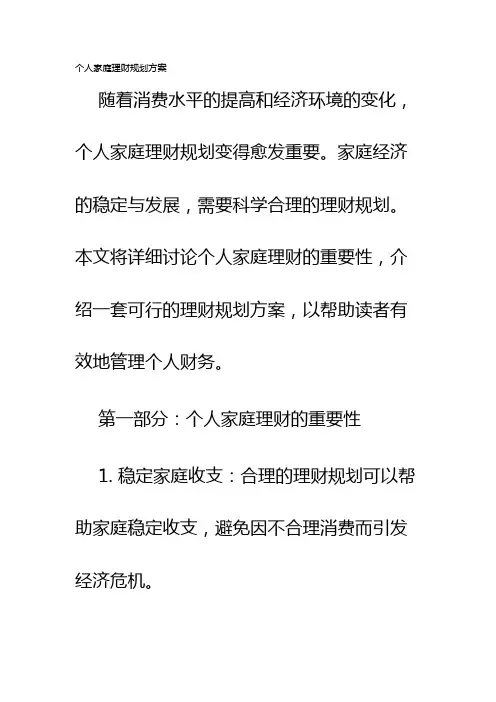 个人家庭理财规划方案

随着消费水平的提高和经济环境的变化，个人家庭理财规划变得愈发重要。家庭经济的稳定与发展，需要科学合理的理财规划。本文将详细讨论个人家庭理财的重要性，介绍一套可行的理财规划方案，以帮助读者有效地管理个人财务。

第一部分：个人家庭理财的重要性

1. 稳定家庭收支：合理的理财规划可以帮助家庭稳定收支，避免因不合理消费而引发经济危机。